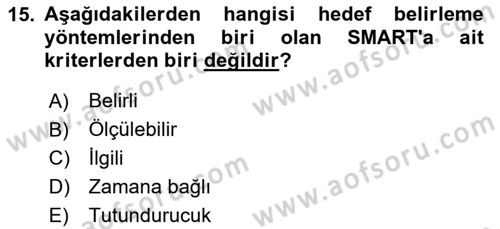 15. Aşağıdakilerden hangisi hedef belirleme yöntemlerinden biri olan SMART'a ait kriterlerden biri değildir?

A) Belirli
B) Ölçülebilir
C) İlgili
D) Zamana bağlı
E) Tutundurucuk

www.aofsoru.com
www.aofsoru.com
www.aofsoru.com
www.aofsoru.com
www.aofsoru.com